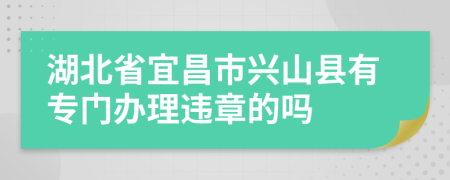 湖北省宜昌市兴山县有专门办理违章的吗